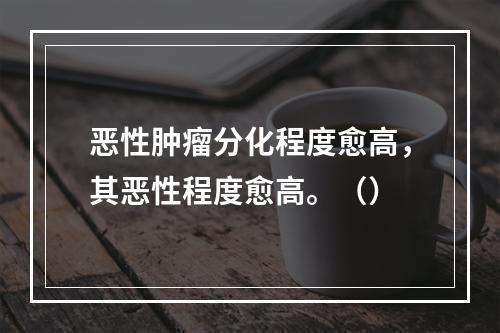 恶性肿瘤分化程度愈高，其恶性程度愈高。（）